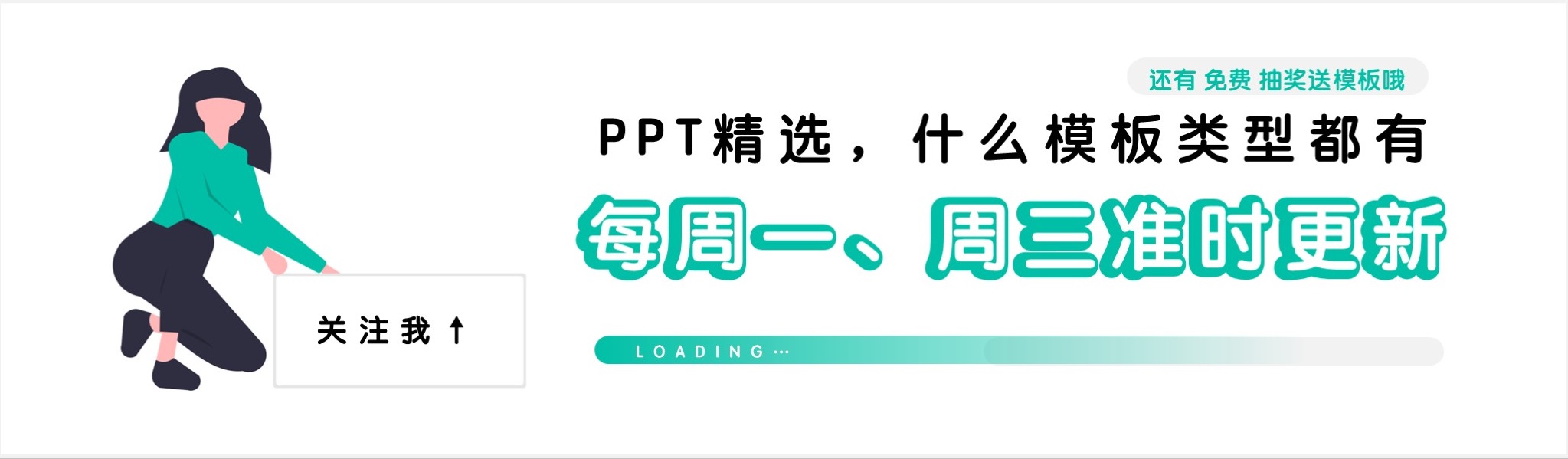 还有 免费 抽奖送模板哦

PPT精选，什么模板类型都有

每周一、周三准时更新

关注我 ↑

LOADING···